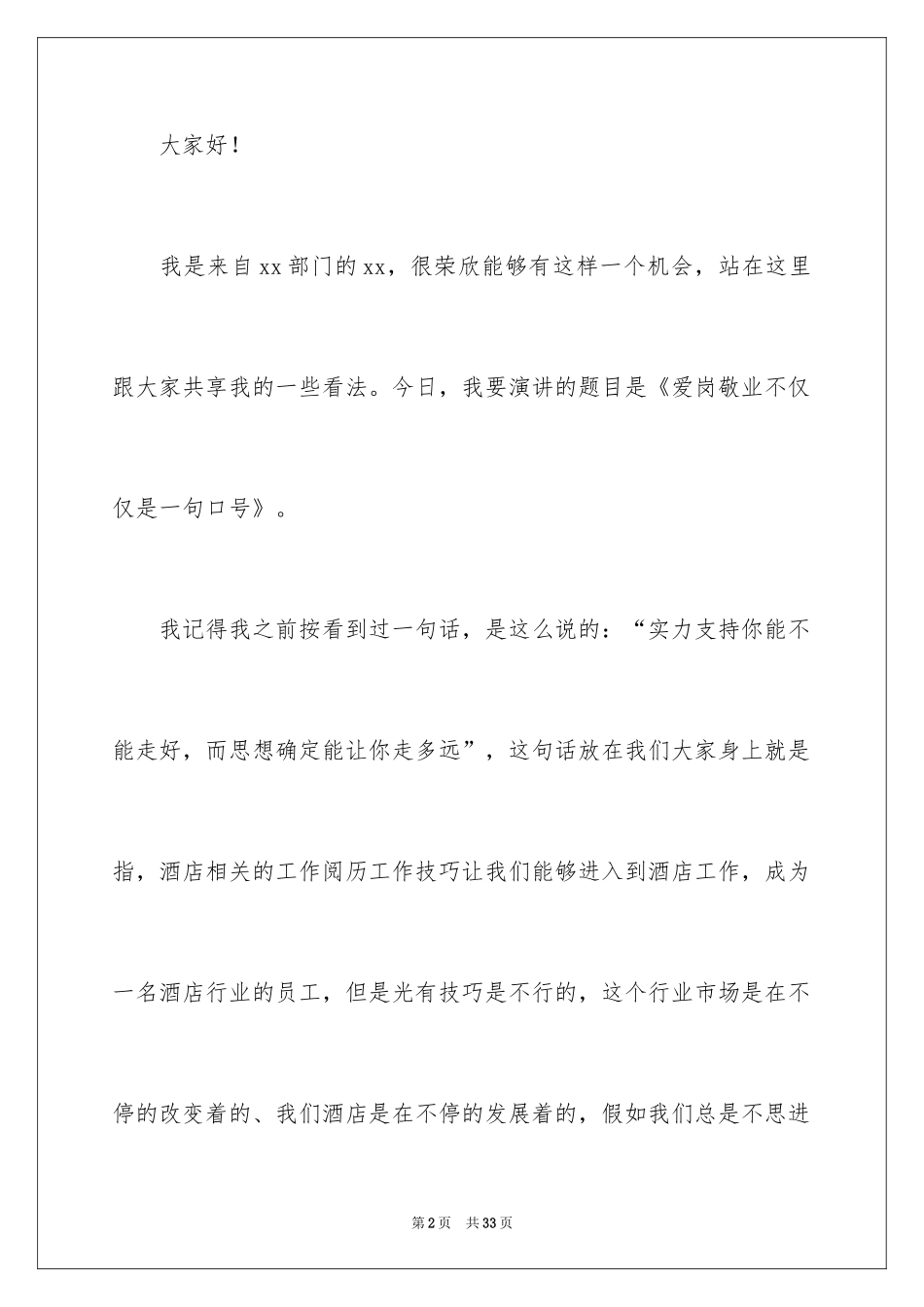 大家好！

我是来自xx部门的xx，很荣欣能够有这样一个机会，站在这里跟大家共享我的一些看法。今日，我要演讲的题目是《爱岗敬业不仅仅是一句口号》。

我记得我之前按看到过一句话，是这么说的：“实力支持你能不能走好，而思想确定能让你走多远”，这句话放在我们大家身上就是指，酒店相关的工作阅历工作技巧让我们能够进入到酒店工作，成为一名酒店行业的员工，但是光有技巧是不行的，这个行业市场是在不停的改变着的、我们酒店是在不停的发展着的，假如我们总是不思进

第2页　共33页